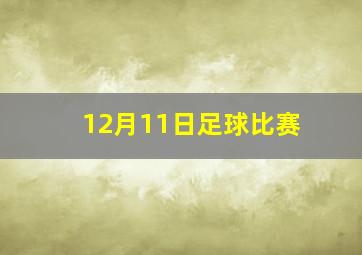 12月11日足球比赛